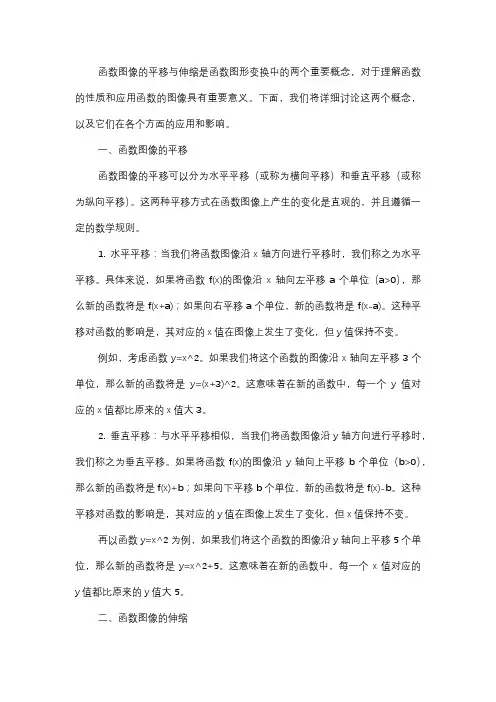 函数图像的平移与伸缩是函数图形变换中的两个重要概念，对于理解函数的性质和应用函数的图像具有重要意义。下面，我们将详细讨论这两个概念，以及它们在各个方面的应用和影响。

一、函数图像的平移

函数图像的平移可以分为水平平移（或称为横向平移）和垂直平移（或称为纵向平移）。这两种平移方式在函数图像上产生的变化是直观的，并且遵循一定的数学规则。

1. 水平平移：当我们将函数图像沿 x 轴方向进行平移时，我们称之为水平平移。具体来说，如果将函数 f(x)的图像沿 x 轴向左平移 a 个单位（a>0），那么新的函数将是 f(x+a)；如果向右平移 a 个单位，新的函数将是 f(x-a)。这种平移对函数的影响是，其对应的 x 值在图像上发生了变化，但 y 值保持不变。

例如，考虑函数 y=x^2。如果我们将这个函数的图像沿 x 轴向左平移 3 个单位，那么新的函数将是 y=(x+3)^2。这意味着在新的函数中，每一个 y 值对应的 x 值都比原来的 x 值大 3。

2. 垂直平移：与水平平移相似，当我们将函数图像沿 y 轴方向进行平移时，我们称之为垂直平移。如果将函数 f(x)的图像沿 y 轴向上平移 b 个单位（b>0），那么新的函数将是 f(x)+b；如果向下平移 b 个单位，新的函数将是 f(x)-b。这种平移对函数的影响是，其对应的 y 值在图像上发生了变化，但 x 值保持不变。

再以函数 y=x^2 为例，如果我们将这个函数的图像沿 y 轴向上平移 5 个单位，那么新的函数将是 y=x^2+5。这意味着在新的函数中，每一个 x 值对应的 y 值都比原来的 y 值大 5。

二、函数图像的伸缩